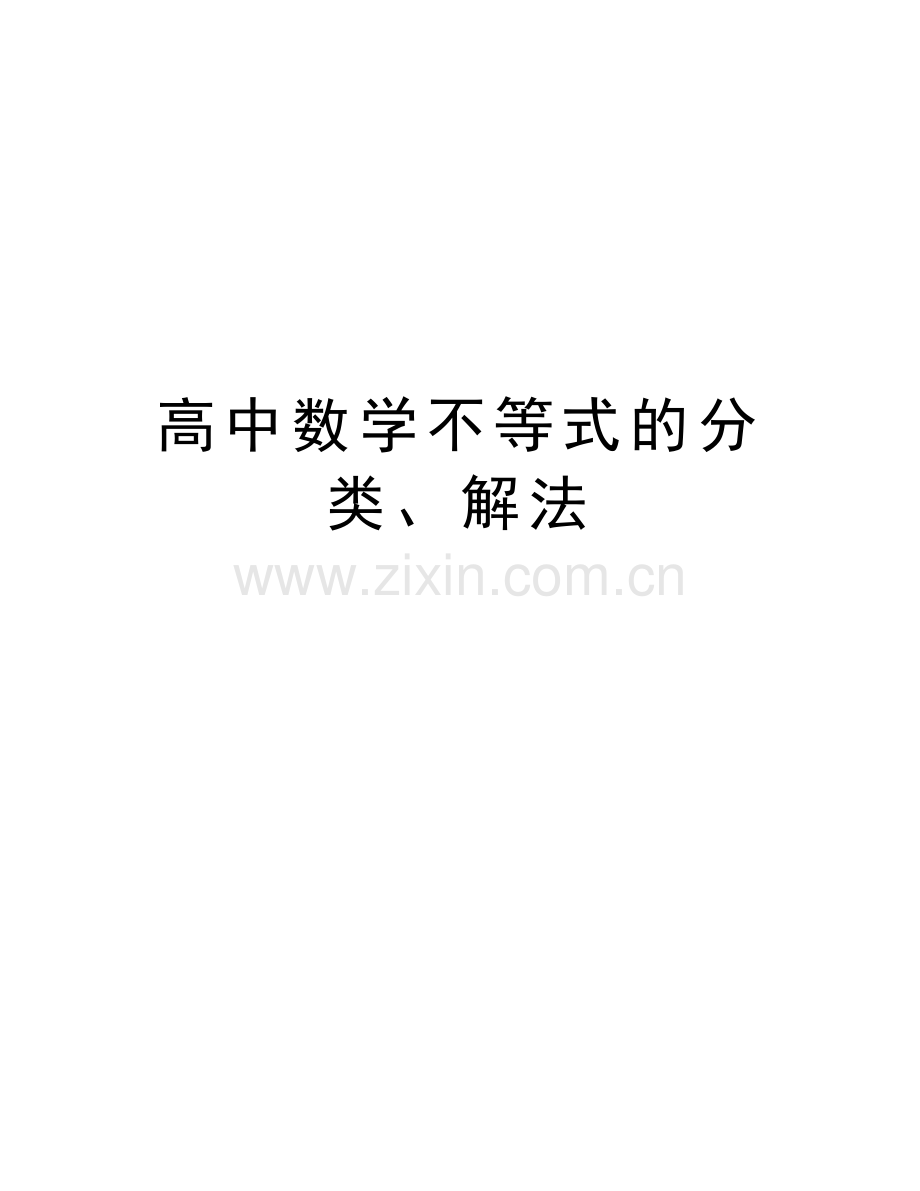 高中数学不等式的分类、解法

www.zixin.com.cn